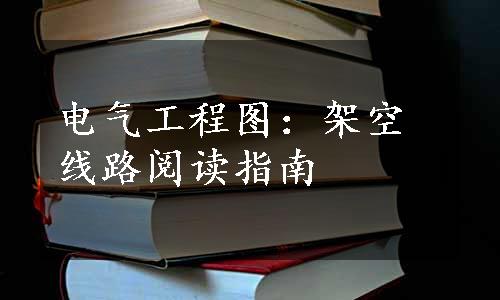 电气工程图：架空线路阅读指南